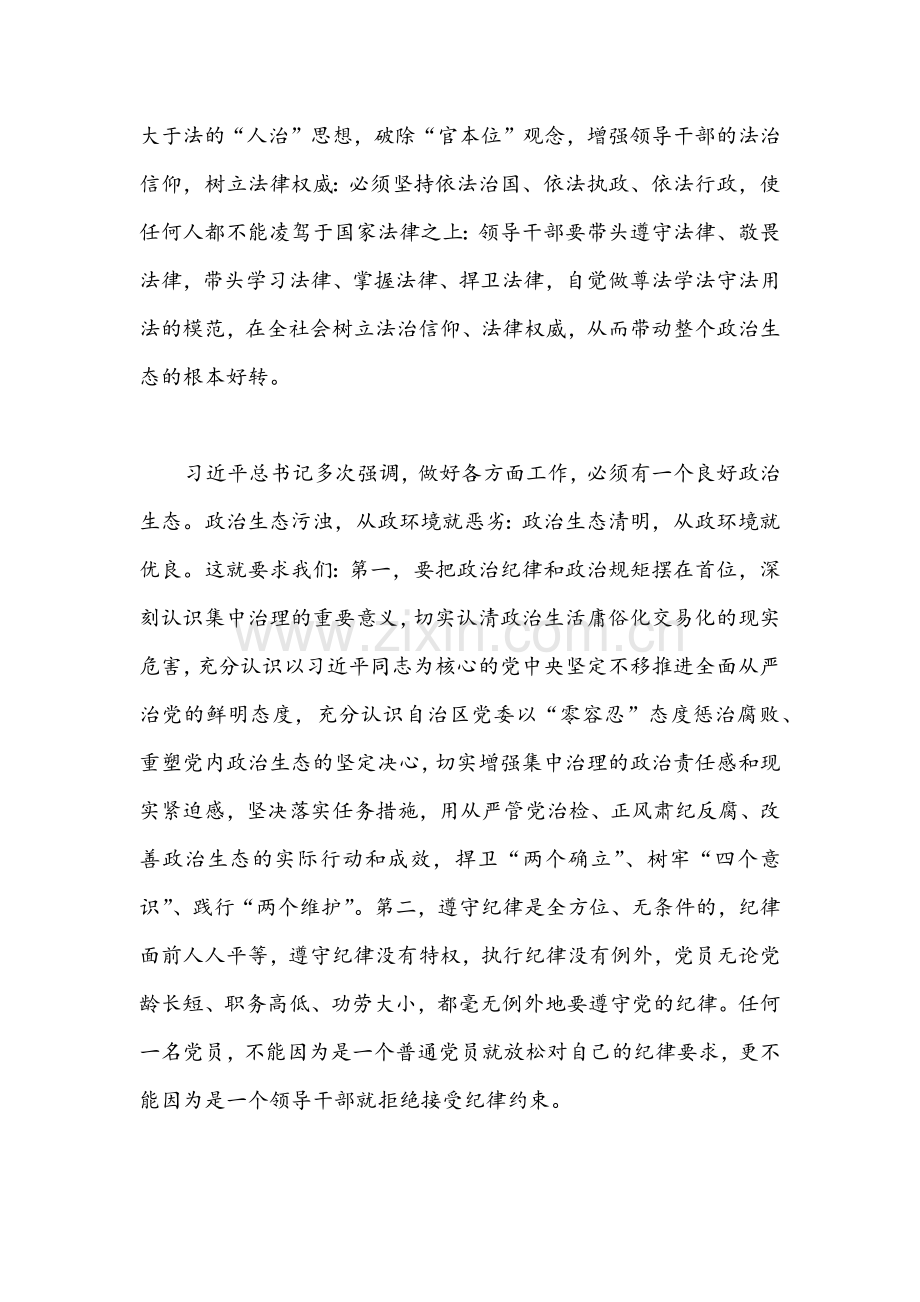 大于法的“人治”思想，破除“官本位”观念，增强领导干部的法治信仰，树立法律权威：必须坚持依法治国、依法执政、依法行政，使任何人都不能凌驾于国家法律之上：领导干部要带头遵守法律、敬畏法律，带头学习法律、掌握法律、捍卫法律，自觉做尊法学法守法用法的模范，在全社会树立法治信仰、法律权威，从而带动整个政治生态的根本好转。

习近平总书记多次强调，做好各方面工作，必须有一个良好政治生态。政治生态污浊，从政环境就恶劣：政治生态清明，从政环境就优良。这就要求我们：第一，要把政治纪律和政治规矩摆在首位，深刻认识集中治理的重要意义，切实认清政治生活庸俗化交易化的现实危害，充分认识以习近平同志为核心的党中央坚定不移推进全面从严治党的鲜明态度，充分认识自治区党委以“零容忍”态度惩治腐败、重塑党内政治生态的坚定决心，切实增强集中治理的政治责任感和现实紧迫感，坚决落实任务措施，用从严管党治检、正风肃纪反腐、改善政治生态的实际行动和成效，捍卫“两个确立”、树牢“四个意识”、践行“两个维护”。第二，遵守纪律是全方位、无条件的，纪律面前人人平等，遵守纪律没有特权，执行纪律没有例外，党员无论党龄长短、职务高低、功劳大小，都毫无例外地要遵守党的纪律。任何一名党员，不能因为是一个普通党员就放松对自己的纪律要求，更不能因为是一个领导干部就拒绝接受纪律约束。

www.zixin.com.cn